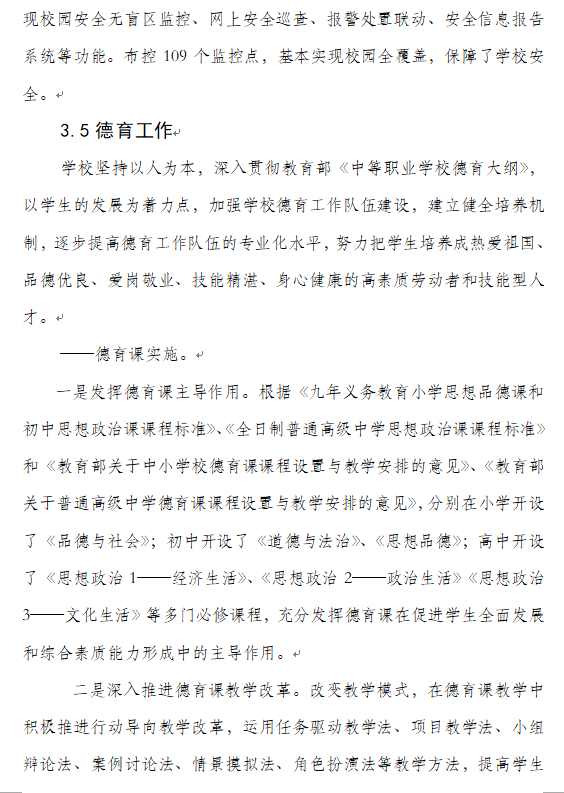 现校园安全无盲区监控、网上安全巡查、报警处置联动、安全信息报告系统等功能。布控 109 个监控点，基本实现校园全覆盖，保障了学校安全。

3.5 德育工作

学校坚持以人为本，深入贯彻教育部《中等职业学校德育大纲》，以学生的发展为着力点，加强学校德育工作队伍建设，建立健全培养机制，逐步提高德育工作队伍的专业化水平，努力把学生培养成热爱祖国、品德优良、爱岗敬业、技能精湛、身心健康的高素质劳动者和技能型人才。

——德育课实施。

一是发挥德育课主导作用。根据《九年义务教育小学思想品德课和初中思想政治课课程标准》、《全日制普通高级中学思想政治课课程标准》和《教育部关于中小学校德育课课程设置与教学安排的意见》、《教育部关于普通高级中学德育课课程设置与教学安排的意见》，分别在小学开设了《品德与社会》；初中开设了《道德与法治》、《思想品德》；高中开设了《思想政治 1——经济生活》、《思想政治 2——政治生活》《思想政治 3——文化生活》等多门必修课程，充分发挥德育课在促进学生全面发展和综合素质能力形成中的主导作用。

二是深入推进德育课教学改革。改变教学模式，在德育课教学中积极推进行动导向教学改革，运用任务驱动教学法、项目教学法、小组辩论法、案例讨论法、情景模拟法、角色扮演法等教学方法，提高学生